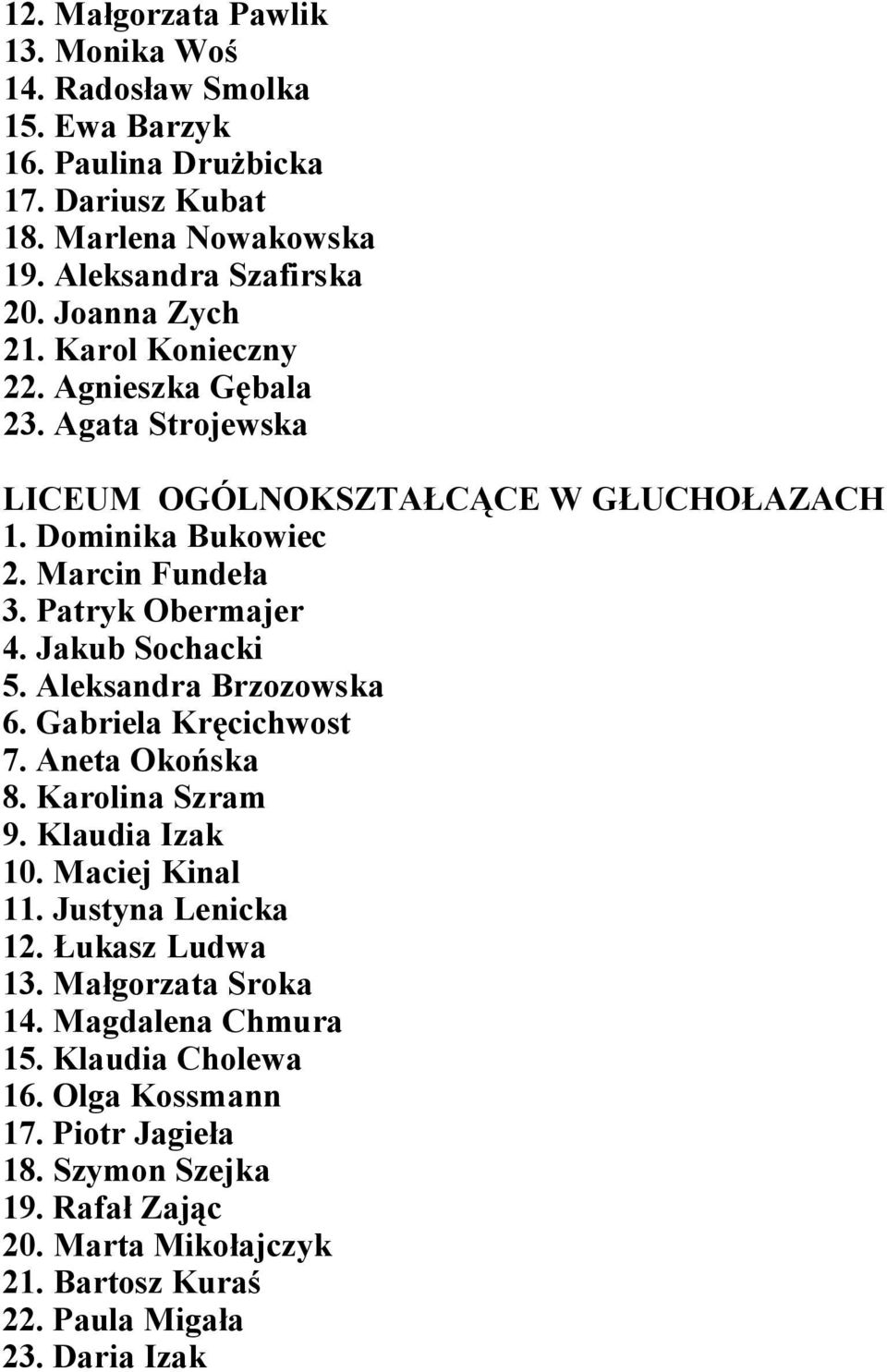 12. Małgorzata Pawlik
13. Monika Woś
14. Radosław Smolka
15. Ewa Barzyk
16. Paulina Drużbicka
17. Dariusz Kubat
18. Marlena Nowakowska
19. Aleksandra Szafirska
20. Joanna Zych
21. Karol Konieczny
22. Agnieszka Gębala
23. Agata Strojewska

LICEUM OGÓLNOKSZTAŁCĄCE W GŁUCHOŁAZACH
1. Dominika Bukowiec
2. Marcin Fundeła
3. Patryk Obermajer
4. Jakub Sochacki
5. Aleksandra Brzozowska
6. Gabriela Kręcichwost
7. Aneta Okońska
8. Karolina Szram
9. Klaudia Izak
10. Maciej Kinal
11. Justyna Lenicka
12. Łukasz Ludwa
13. Małgorzata Sroka
14. Magdalena Chmura
15. Klaudia Cholewa
16. Olga Kossmann
17. Piotr Jagieła
18. Szymon Szejka
19. Rafał Zając
20. Marta Mikołajczyk
21. Bartosz Kuraś
22. Paula Migała
23. Daria Izak